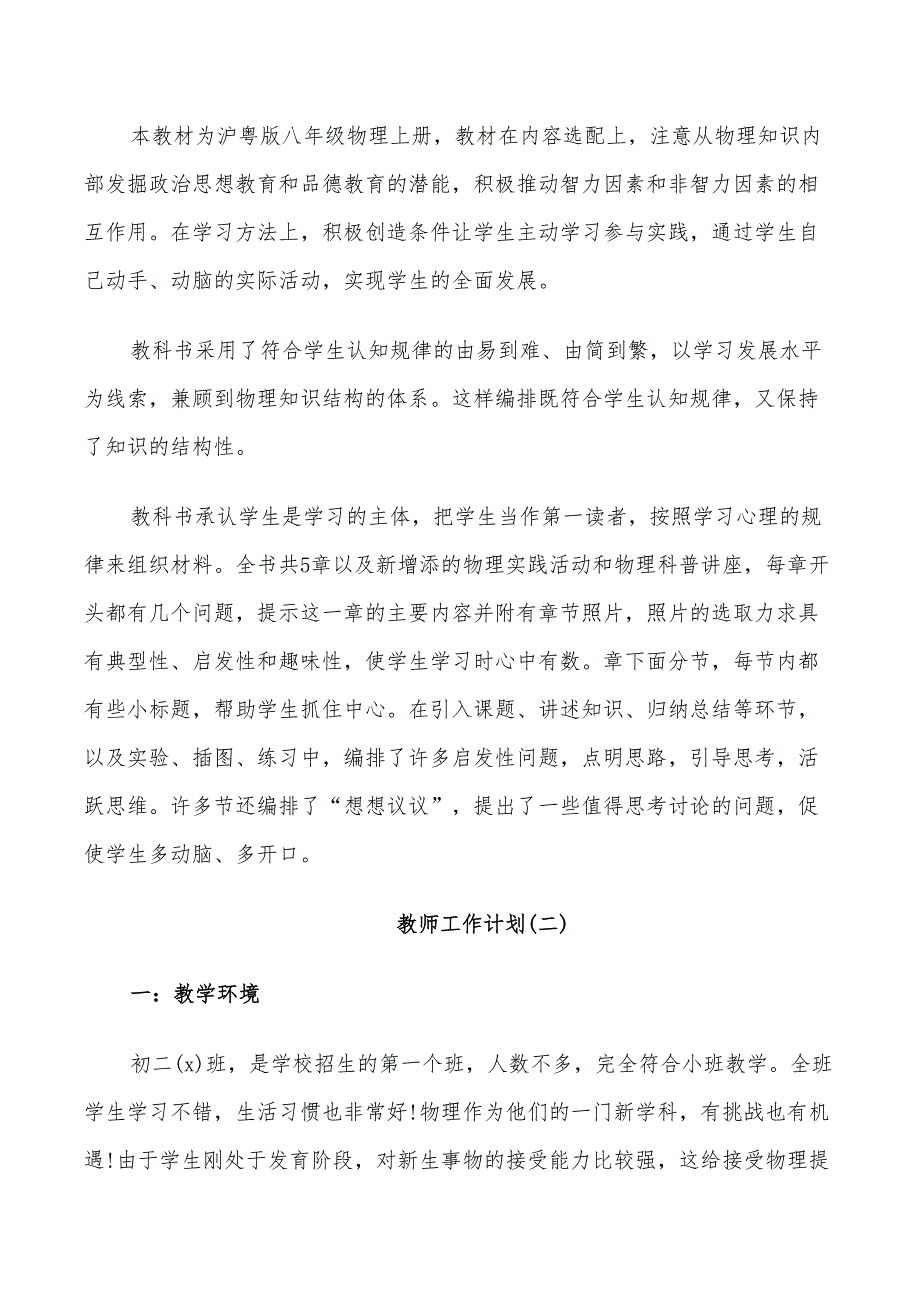 本教材为沪粤版八年级物理上册，教材在内容选配上，注意从物理知识内部发掘政治思想教育和品德教育的潜能，积极推动智力因素和非智力因素的相互作用。在学习方法上，积极创造条件让学生主动学习参与实践，通过学生自己动手、动脑的实际活动，实现学生的全面发展。

教科书采用了符合学生认知规律的由易到难、由简到繁，以学习发展水平为线索，兼顾到物理知识结构的体系。这样编排既符合学生认知规律，又保持了知识的结构性。

教科书承认学生是学习的主体，把学生当作第一读者，按照学习心理的规律来组织材料。全书共5章以及新增添的物理实践活动和物理科普讲座，每章开头都有几个问题，提示这一章的主要内容并附有章节照片，照片的选取力求具有典型性、启发性和趣味性，使学生学习时心中有数。章下面分节，每节内都有些小标题，帮助学生抓住中心。在引入课题、讲述知识、归纳总结等环节，以及实验、插图、练习中，编排了许多启发性问题，点明思路，引导思考，活跃思维。许多节还编排了“想想议议”，提出了一些值得思考讨论的问题，促使学生多动脑、多开口。

教师工作计划(二)

一：教学环境

初二(x)班，是学校招生的第一个班，人数不多，完全符合小班教学。全班学生学习不错，生活习惯也非常好!物理作为他们的一门新学科，有挑战也有机遇!由于学生刚处于发育阶段，对新生事物的接受能力比较强，这给接受物理提